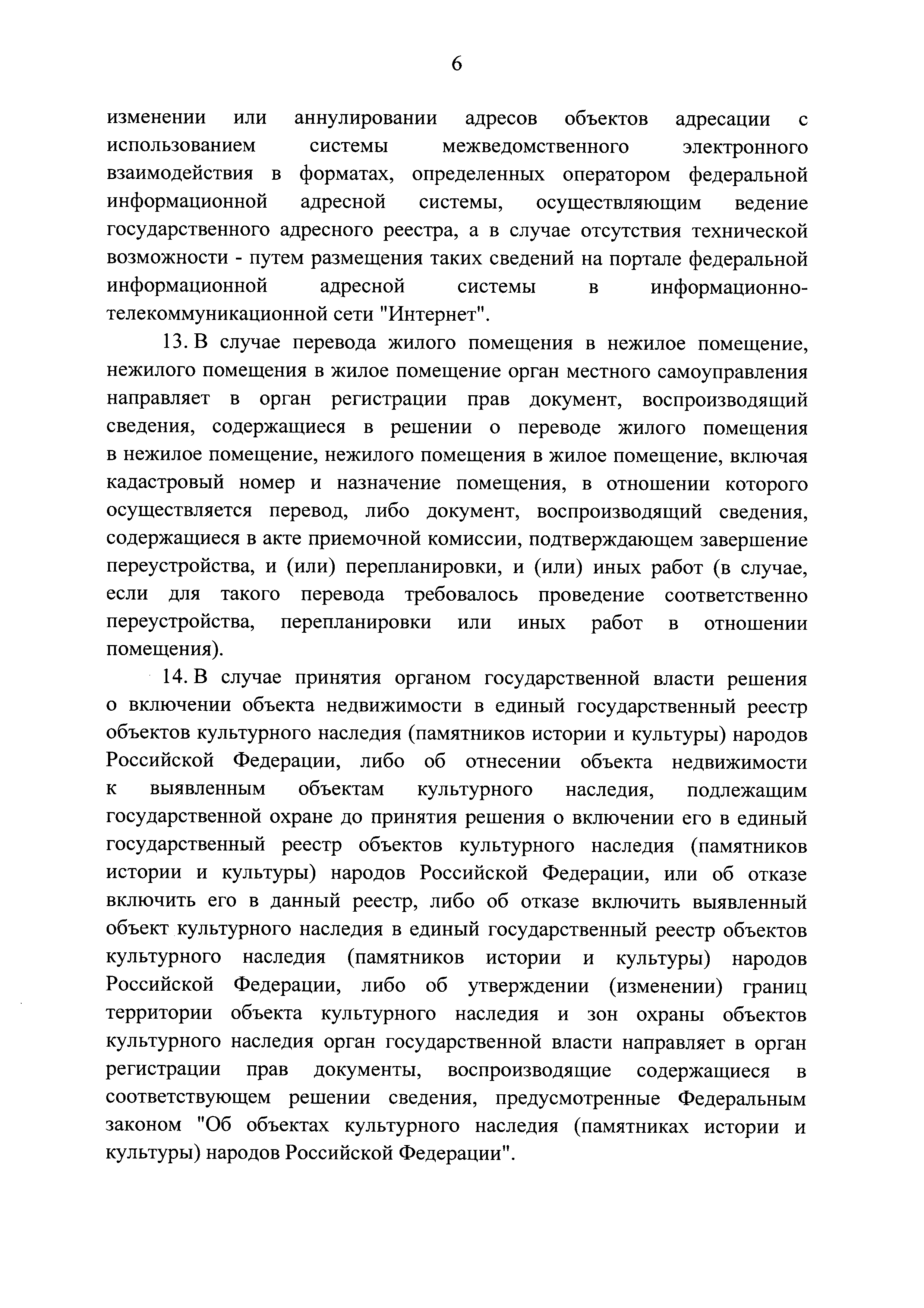 6

изменении или аннулировании адресов объектов адресации с использованием системы межведомственного электронного взаимодействия в форматах, определенных оператором федеральной информационной адресной системы, осуществляющим ведение государственного адресного реестра, а в случае отсутствия технической возможности - путем размещения таких сведений на портале федеральной информационной адресной системы в информационно-телекоммуникационной сети "Интернет".

13. В случае перевода жилого помещения в нежилое помещение, нежилого помещения в жилое помещение орган местного самоуправления направляет в орган регистрации прав документ, воспроизводящий сведения, содержащиеся в решении о переводе жилого помещения в нежилое помещение, нежилого помещения в жилое помещение, включая кадастровый номер и назначение помещения, в отношении которого осуществляется перевод, либо документ, воспроизводящий сведения, содержащиеся в акте приемочной комиссии, подтверждающем завершение переустройства, и (или) перепланировки, и (или) иных работ (в случае, если для такого перевода требовалось проведение соответственно переустройства, перепланировки или иных работ в отношении помещения).

14. В случае принятия органом государственной власти решения о включении объекта недвижимости в единый государственный реестр объектов культурного наследия (памятников истории и культуры) народов Российской Федерации, либо об отнесении объекта недвижимости к выявленным объектам культурного наследия, подлежащим государственной охране до принятия решения о включении его в единый государственный реестр объектов культурного наследия (памятников истории и культуры) народов Российской Федерации, или об отказе включить его в данный реестр, либо об отказе включить выявленный объект культурного наследия в единый государственный реестр объектов культурного наследия (памятников истории и культуры) народов Российской Федерации, либо об утверждении (изменении) границ территории объекта культурного наследия и зон охраны объектов культурного наследия орган государственной власти направляет в орган регистрации прав документы, воспроизводящие содержащиеся в соответствующем решении сведения, предусмотренные Федеральным законом "Об объектах культурного наследия (памятниках истории и культуры) народов Российской Федерации".